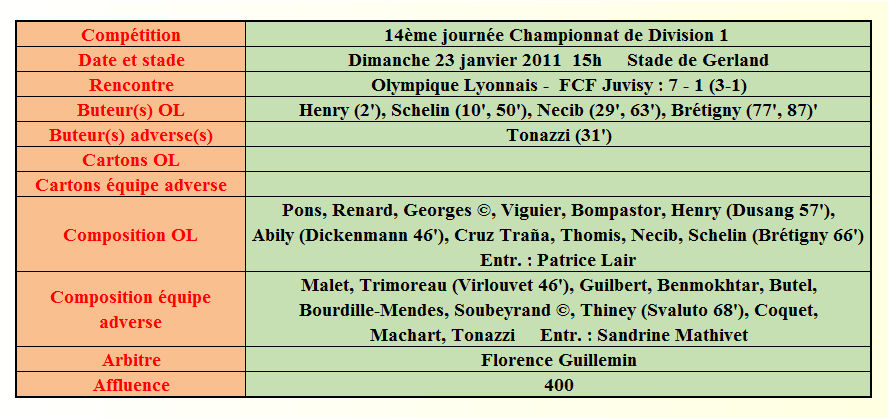 | Compétition | 14ème journée Championnat de Division 1 |
|---|---|
| Date et stade | Dimanche 23 janvier 2011 15h Stade de Gerland |
| Rencontre | Olympique Lyonnais - FCF Juvisy : 7 - 1 (3-1) |
| Buteur(s) OL | Henry (2'), Schelin (10', 50'), Necib (29', 63'), Brétigny (77', 87)' |
| Buteur(s) adverse(s) | Tonazzi (31') |
| Cartons OL | |
| Cartons équipe adverse | |
| Composition OL | Pons, Renard, Georges ©, Viguier, Bompastor, Henry (Dusang 57'), Abily (Dickenmann 46'), Cruz Traña, Thomis, Necib, Schelin (Brétigny 66') Entr. : Patrice Lair |
| Composition équipe adverse | Malet, Trimoreau (Virlouvet 46'), Guilbert, Benmokhtar, Butel, Bourdille-Mendes, Soubeyrand ©, Thiney (Svaluto 68'), Coquet, Machart, Tonazzi Entr. : Sandrine Mathivet |
| Arbitre | Florence Guillemin |
| Affluence | 400 |